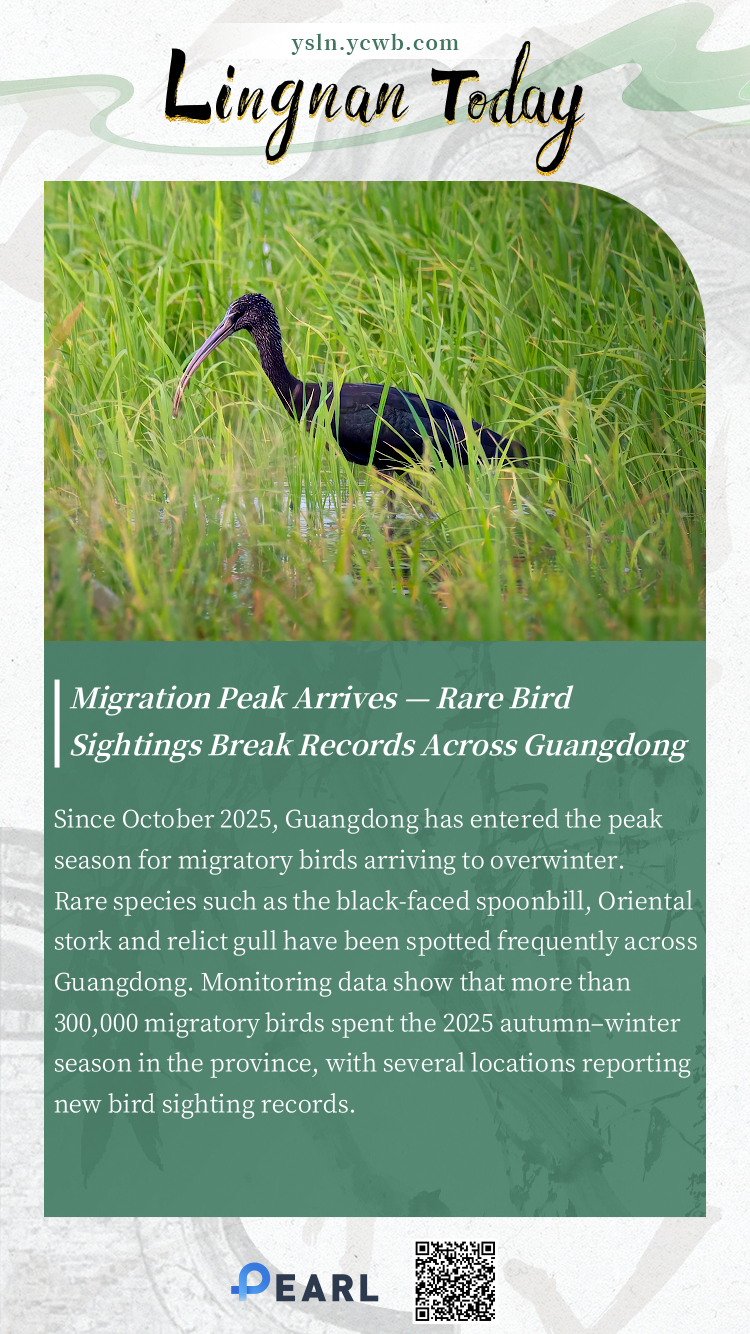 ysln.ycwb.com

Lingnan Today

Migration Peak Arrives — Rare Bird Sightings Break Records Across Guangdong

Since October 2025, Guangdong has entered the peak season for migratory birds arriving to overwinter. Rare species such as the black-faced spoonbill, Oriental stork and relict gull have been spotted frequently across Guangdong. Monitoring data show that more than 300,000 migratory birds spent the 2025 autumn–winter season in the province, with several locations reporting new bird sighting records.

PEARL